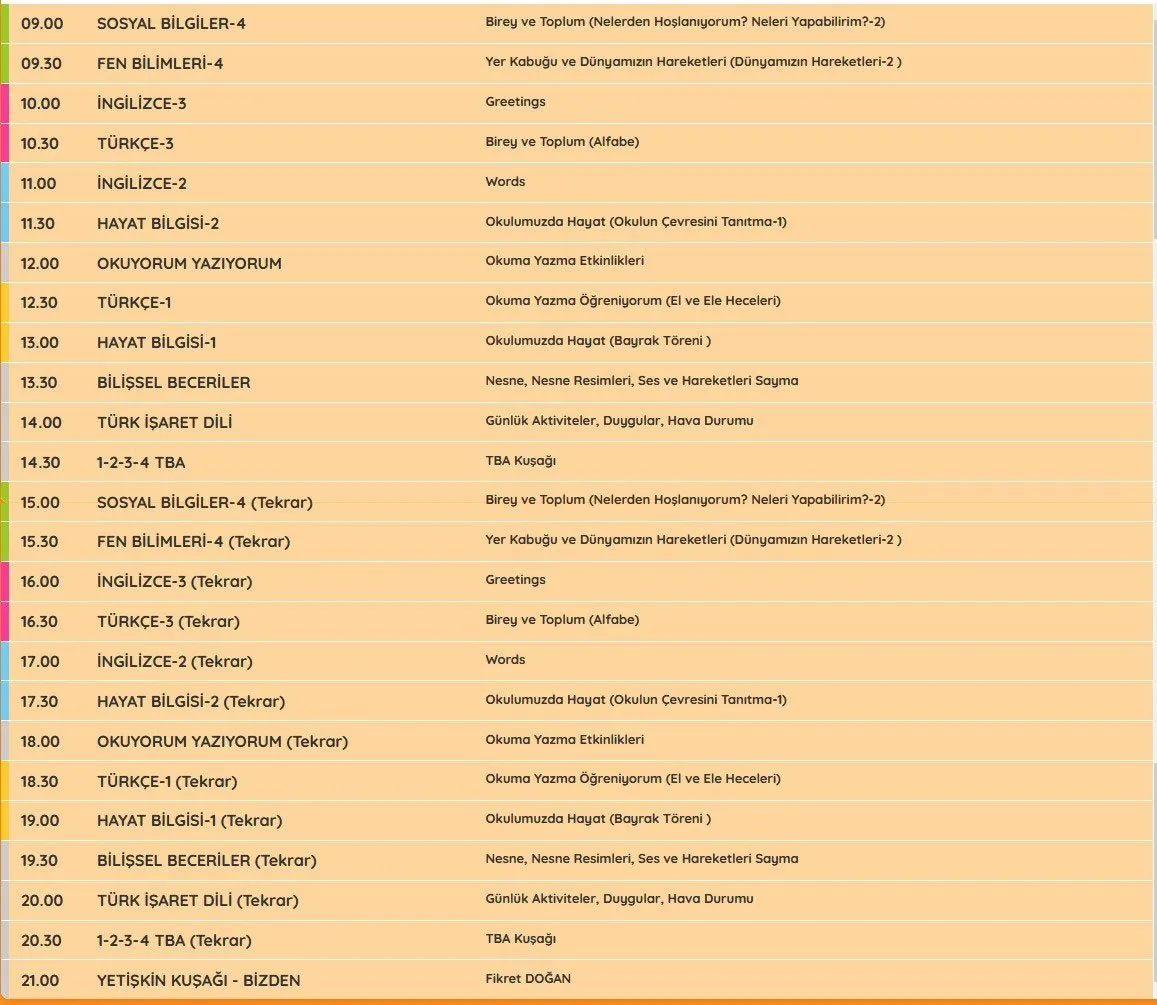 | | | |
|---|---|---|
| 09.00 | SOSYAL BİLGİLER-4 | Birey ve Toplum (Nelerden Hoşlanıyorum? Neleri Yapabilirim?-2) |
| 09.30 | FEN BİLİMLERİ-4 | Yer Kabuğu ve Dünyamızın Hareketleri (Dünyamızın Hareketleri-2 ) |
| 10.00 | İNGİLİZCE-3 | Greetings |
| 10.30 | TÜRKÇE-3 | Birey ve Toplum (Alfabe) |
| 11.00 | İNGİLİZCE-2 | Words |
| 11.30 | HAYAT BİLGİSİ-2 | Okulumuzda Hayat (Okulun Çevresini Tanıtma-1) |
| 12.00 | OKUYORUM YAZIYORUM | Okuma Yazma Etkinlikleri |
| 12.30 | TÜRKÇE-1 | Okuma Yazma Öğreniyorum (El ve Ele Heceleri) |
| 13.00 | HAYAT BİLGİSİ-1 | Okulumuzda Hayat (Bayrak Töreni ) |
| 13.30 | BİLİŞSEL BECERİLER | Nesne, Nesne Resimleri, Ses ve Hareketleri Sayma |
| 14.00 | TÜRK İŞARET DİLİ | Günlük Aktiviteler, Duygular, Hava Durumu |
| 14.30 | 1-2-3-4 TBA | TBA Kuşağı |
| 15.00 | SOSYAL BİLGİLER-4 (Tekrar) | Birey ve Toplum (Nelerden Hoşlanıyorum? Neleri Yapabilirim?-2) |
| 15.30 | FEN BİLİMLERİ-4 (Tekrar) | Yer Kabuğu ve Dünyamızın Hareketleri (Dünyamızın Hareketleri-2 ) |
| 16.00 | İNGİLİZCE-3 (Tekrar) | Greetings |
| 16.30 | TÜRKÇE-3 (Tekrar) | Birey ve Toplum (Alfabe) |
| 17.00 | İNGİLİZCE-2 (Tekrar) | Words |
| 17.30 | HAYAT BİLGİSİ-2 (Tekrar) | Okulumuzda Hayat (Okulun Çevresini Tanıtma-1) |
| 18.00 | OKUYORUM YAZIYORUM (Tekrar) | Okuma Yazma Etkinlikleri |
| 18.30 | TÜRKÇE-1 (Tekrar) | Okuma Yazma Öğreniyorum (El ve Ele Heceleri) |
| 19.00 | HAYAT BİLGİSİ-1 (Tekrar) | Okulumuzda Hayat (Bayrak Töreni ) |
| 19.30 | BİLİŞSEL BECERİLER (Tekrar) | Nesne, Nesne Resimleri, Ses ve Hareketleri Sayma |
| 20.00 | TÜRK İŞARET DİLİ (Tekrar) | Günlük Aktiviteler, Duygular, Hava Durumu |
| 20.30 | 1-2-3-4 TBA (Tekrar) | TBA Kuşağı |
| 21.00 | YETİŞKİN KUŞAĞI - BİZDEN | Fikret DOĞAN |